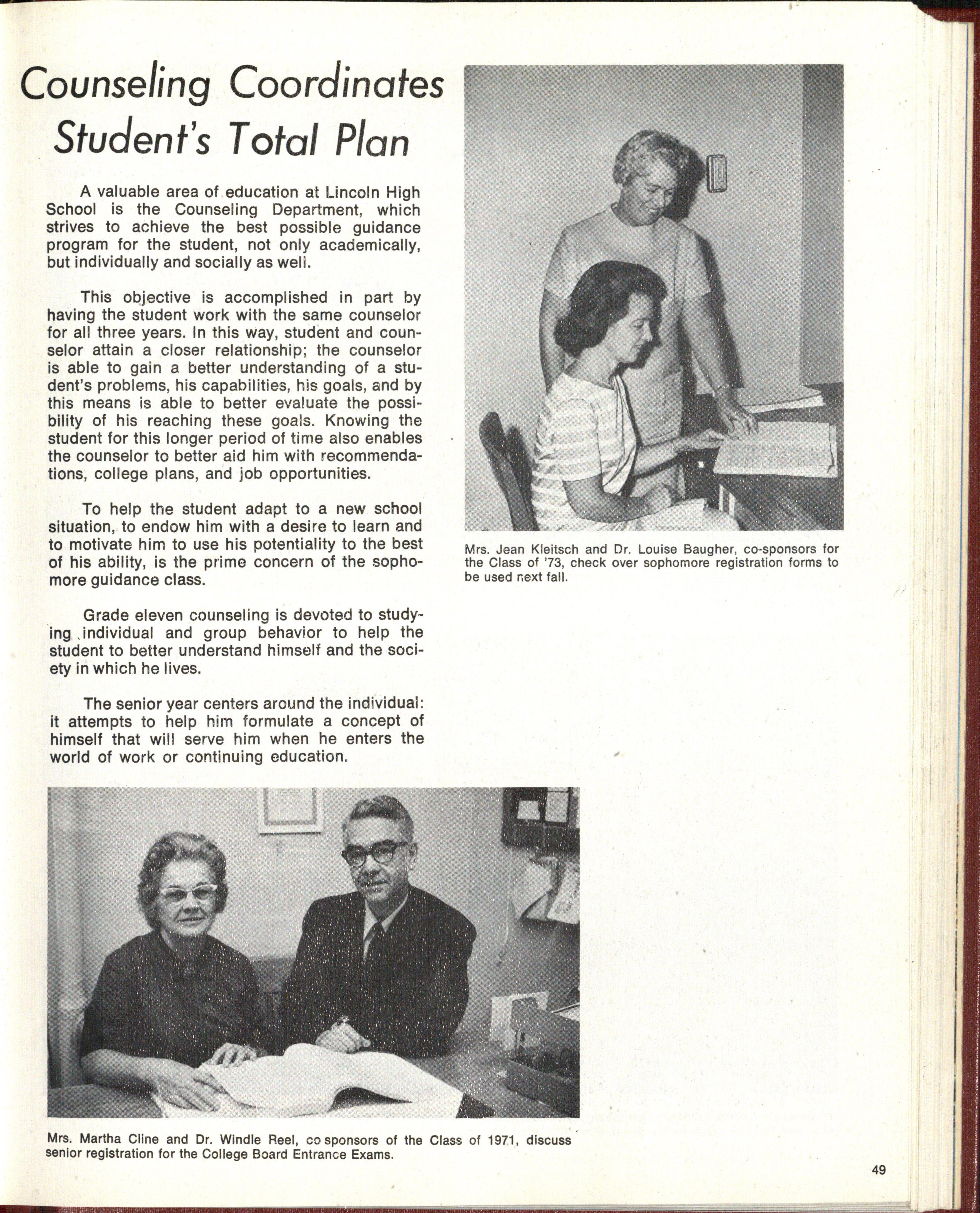 Counseling Coordinates Student's Total Plan

A valuable area of education at Lincoln High School is the Counseling Department, which strives to achieve the best possible guidance program for the student, not only academically, but individually and socially as well.

This objective is accomplished in part by having the student work with the same counselor for all three years. In this way, student and counselor attain a closer relationship; the counselor is able to gain a better understanding of a student's problems, his capabilities, his goals, and by this means is able to better evaluate the possibility of his reaching these goals. Knowing the student for this longer period of time also enables the counselor to better aid him with recommendations, college plans, and job opportunities.

To help the student adapt to a new school situation, to endow him with a desire to learn and to motivate him to use his potentiality to the best of his ability, is the prime concern of the sophomore guidance class.

Grade eleven counseling is devoted to studying individual and group behavior to help the student to better understand himself and the society in which he lives.

The senior year centers around the individual: it attempts to help him formulate a concept of himself that will serve him when he enters the world of work or continuing education.

Mrs. Jean Kleitsch and Dr. Louise Baugher, co-sponsors for the Class of '73, check over sophomore registration forms to be used next fall.

Mrs. Martha Cline and Dr. Windle Reel, co sponsors of the Class of 1971, discuss senior registration for the College Board Entrance Exams.

49